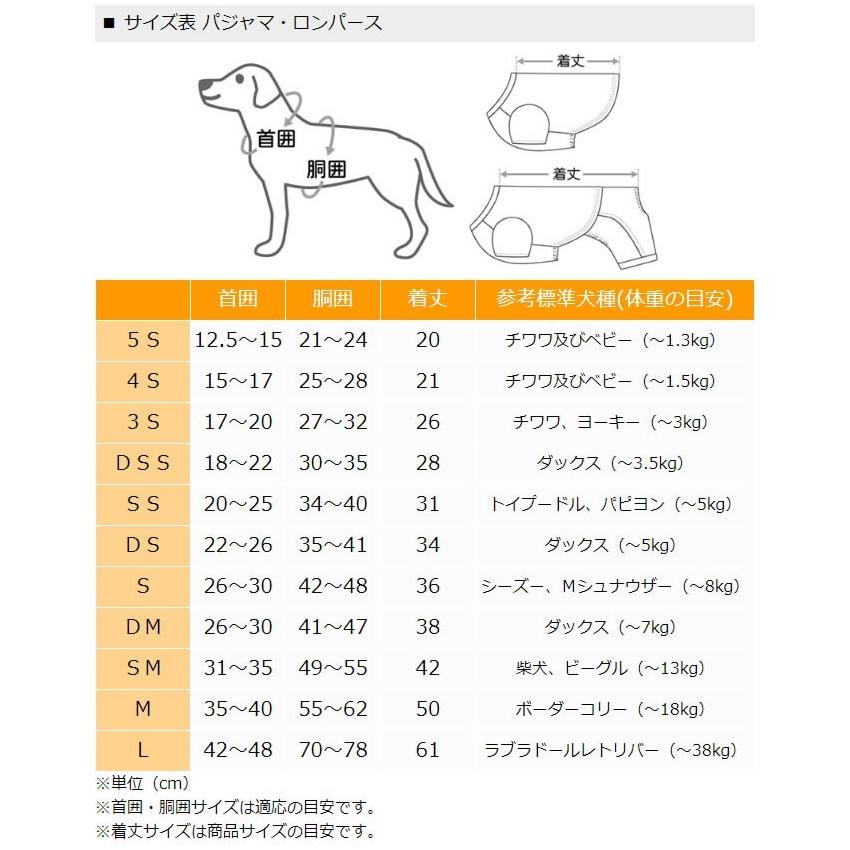 ■ サイズ表 パジャマ・ロンパース

首囲
胴囲
着丈
着丈

| | 首囲 | 胴囲 | 着丈 | 参考標準犬種(体重の目安) |
|---|---|---|---|---|
| 5 S | 12.5～15 | 21～24 | 20 | チワワ及びベビー（～1.3kg） |
| 4 S | 15～17 | 25～28 | 21 | チワワ及びベビー（～1.5kg） |
| 3 S | 17～20 | 27～32 | 26 | チワワ、ヨーキー（～3kg） |
| D S S | 18～22 | 30～35 | 28 | ダックス（～3.5kg） |
| S S | 20～25 | 34～40 | 31 | トイプードル、パピヨン（～5kg） |
| D S | 22～26 | 35～41 | 34 | ダックス（～5kg） |
| S | 26～30 | 42～48 | 36 | シーズー、Mシュナウザー（～8kg） |
| D M | 26～30 | 41～47 | 38 | ダックス（～7kg） |
| S M | 31～35 | 49～55 | 42 | 柴犬、ビーグル（～13kg） |
| M | 35～40 | 55～62 | 50 | ボーダーコリー（～18kg） |
| L | 42～48 | 70～78 | 61 | ラブラドールレトリバー（～38kg） |

※単位（cm）
※首囲・胴囲サイズは適応の目安です。
※着丈サイズは商品サイズの目安です。